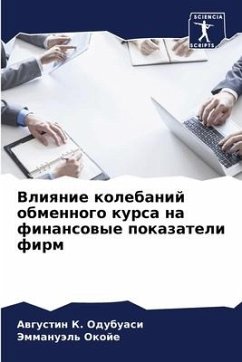 SCIENCIA SCRIPTS

Влияние колебаний обменного курса на финансовые показатели фирм

Августин К. Одубуаси
Эммануэль Окойе